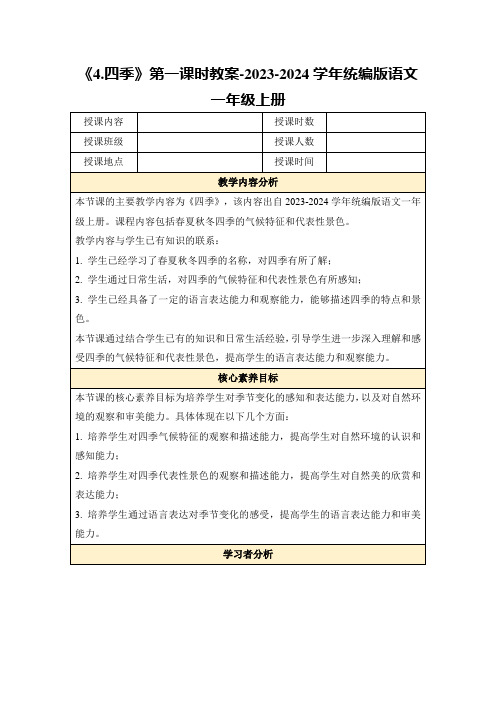 《4.四季》第一课时教案-2023-2024 学年统编版语文一年级上册

| 授课内容 | | 授课时数 | |
|---|---|---|---|
| 授课班级 | | 授课人数 | |
| 授课地点 | | 授课时间 | |

教学内容分析

本节课的主要教学内容为《四季》，该内容出自 2023-2024 学年统编版语文一年级上册。课程内容包括春夏秋冬四季的气候特征和代表性景色。

教学内容与学生已有知识的联系：

1. 学生已经学习了春夏秋冬四季的名称，对四季有所了解；

2. 学生通过日常生活，对四季的气候特征和代表性景色有所感知；

3. 学生已经具备了一定的语言表达能力和观察能力，能够描述四季的特点和景色。

本节课通过结合学生已有的知识和日常生活经验，引导学生进一步深入理解和感受四季的气候特征和代表性景色，提高学生的语言表达能力和观察能力。

核心素养目标

本节课的核心素养目标为培养学生对季节变化的感知和表达能力，以及对自然环境的观察和审美能力。具体体现在以下几个方面：

1. 培养学生对四季气候特征的观察和描述能力，提高学生对自然环境的认识和感知能力；

2. 培养学生对四季代表性景色的观察和描述能力，提高学生对自然美的欣赏和表达能力；

3. 培养学生通过语言表达对季节变化的感受，提高学生的语言表达能力和审美能力。

学习者分析